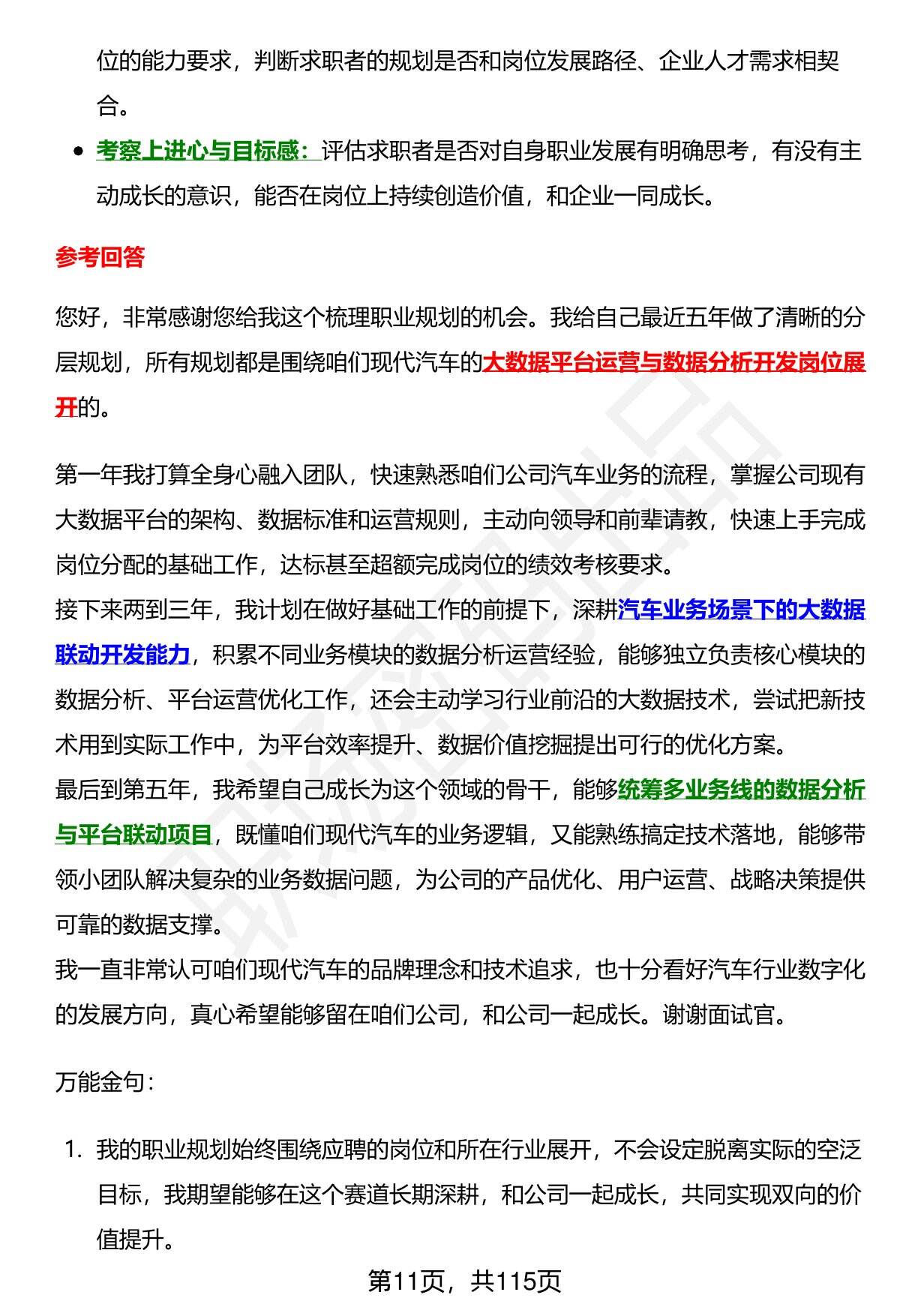 位的能力要求，判断求职者的规划是否和岗位发展路径、企业人才需求相契合。

- 考察上进心与目标感：评估求职者是否对自身职业发展有明确思考，有没有主动成长的意识，能否在岗位上持续创造价值，和企业一同成长。

参考回答

您好，非常感谢您给我这个梳理职业规划的机会。我给自己最近五年做了清晰的分层规划，所有规划都是围绕咱们现代汽车的大数据平台运营与数据分析开发岗位展开的。

第一年我打算全身心融入团队，快速熟悉咱们公司汽车业务的流程，掌握公司现有大数据平台的架构、数据标准和运营规则，主动向领导和前辈请教，快速上手完成岗位分配的基础工作，达标甚至超额完成岗位的绩效考核要求。
接下来两到三年，我计划在做好基础工作的前提下，深耕汽车业务场景下的大数据联动开发能力，积累不同业务模块的数据分析运营经验，能够独立负责核心模块的数据分析、平台运营优化工作，还会主动学习行业前沿的大数据技术，尝试把新技术用到实际工作中，为平台效率提升、数据价值挖掘提出可行的优化方案。
最后到第五年，我希望自己成长为这个领域的骨干，能够统筹多业务线的数据分析与平台联动项目，既懂咱们现代汽车的业务逻辑，又能熟练搞定技术落地，能够带领小团队解决复杂的业务数据问题，为公司的产品优化、用户运营、战略决策提供可靠的数据支撑。
我一直非常认可咱们现代汽车的品牌理念和技术追求，也十分看好汽车行业数字化的发展方向，真心希望能够留在咱们公司，和公司一起成长。谢谢面试官。

万能金句：

1. 我的职业规划始终围绕应聘的岗位和所在行业展开，不会设定脱离实际的空泛目标，我期望能够在这个赛道长期深耕，和公司一起成长，共同实现双向的价值提升。

第11页，共115页